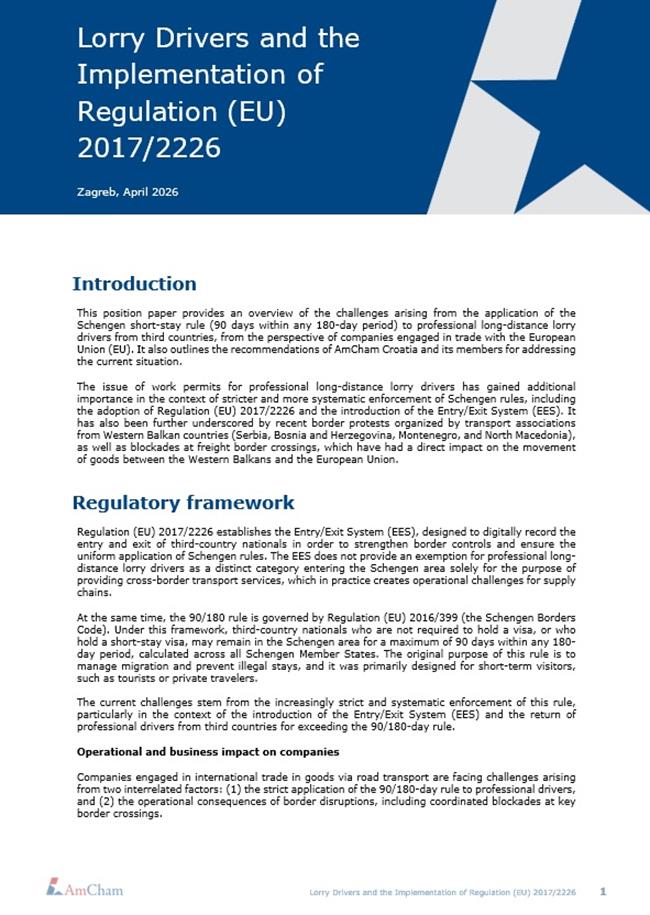 Lorry Drivers and the Implementation of Regulation (EU) 2017/2226

Zagreb, April 2026

Introduction

This position paper provides an overview of the challenges arising from the application of the Schengen short-stay rule (90 days within any 180-day period) to professional long-distance lorry drivers from third countries, from the perspective of companies engaged in trade with the European Union (EU). It also outlines the recommendations of AmCham Croatia and its members for addressing the current situation.

The issue of work permits for professional long-distance lorry drivers has gained additional importance in the context of stricter and more systematic enforcement of Schengen rules, including the adoption of Regulation (EU) 2017/2226 and the introduction of the Entry/Exit System (EES). It has also been further underscored by recent border protests organized by transport associations from Western Balkan countries (Serbia, Bosnia and Herzegovina, Montenegro, and North Macedonia), as well as blockades at freight border crossings, which have had a direct impact on the movement of goods between the Western Balkans and the European Union.

Regulatory framework

Regulation (EU) 2017/2226 establishes the Entry/Exit System (EES), designed to digitally record the entry and exit of third-country nationals in order to strengthen border controls and ensure the uniform application of Schengen rules. The EES does not provide an exemption for professional long-distance lorry drivers as a distinct category entering the Schengen area solely for the purpose of providing cross-border transport services, which in practice creates operational challenges for supply chains.

At the same time, the 90/180 rule is governed by Regulation (EU) 2016/399 (the Schengen Borders Code). Under this framework, third-country nationals who are not required to hold a visa, or who hold a short-stay visa, may remain in the Schengen area for a maximum of 90 days within any 180-day period, calculated across all Schengen Member States. The original purpose of this rule is to manage migration and prevent illegal stays, and it was primarily designed for short-term visitors, such as tourists or private travelers.

The current challenges stem from the increasingly strict and systematic enforcement of this rule, particularly in the context of the introduction of the Entry/Exit System (EES) and the return of professional drivers from third countries for exceeding the 90/180-day rule.

Operational and business impact on companies

Companies engaged in international trade in goods via road transport are facing challenges arising from two interrelated factors: (1) the strict application of the 90/180-day rule to professional drivers, and (2) the operational consequences of border disruptions, including coordinated blockades at key border crossings.

AmCham

Lorry Drivers and the Implementation of Regulation (EU) 2017/2226 1